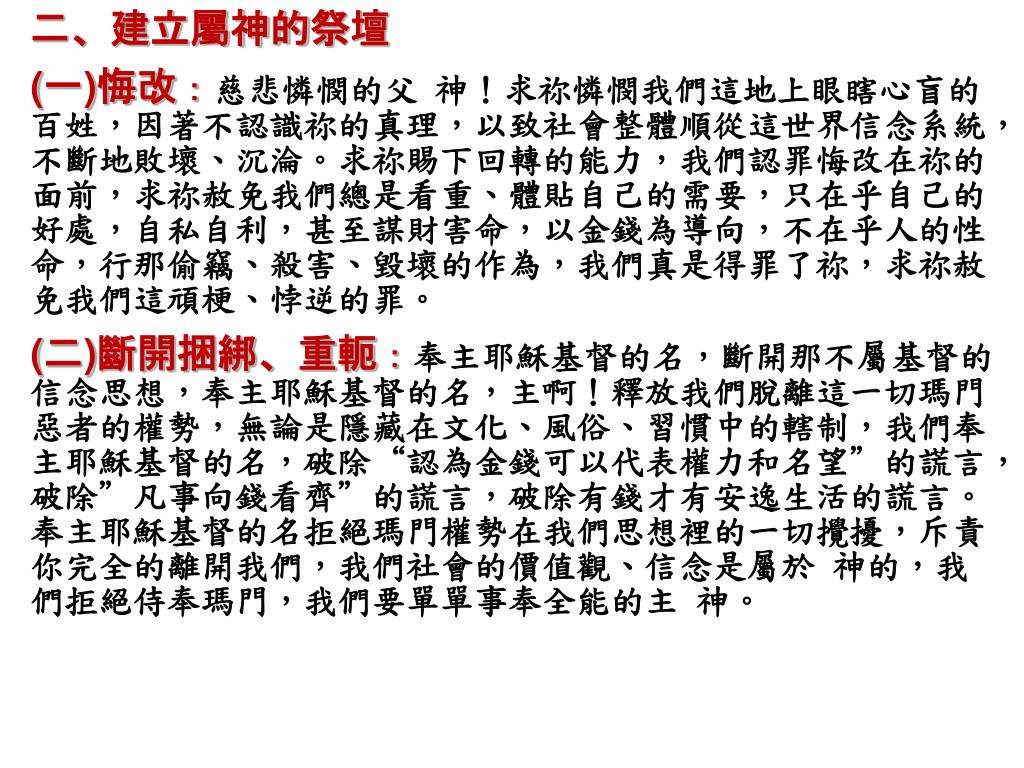 二、建立屬神的祭壇

(一)悔改：慈悲憐憫的父 神！求祢憐憫我們這地上眼瞎心盲的百姓，因著不認識祢的真理，以致社會整體順從這世界信念系統，不斷地敗壞、沉淪。求祢賜下回轉的能力，我們認罪悔改在祢的面前，求祢赦免我們總是看重、體貼自己的需要，只在乎自己的好處，自私自利，甚至謀財害命，以金錢為導向，不在乎人的性命，行那偷竊、殺害、毀壞的作為，我們真是得罪了祢，求祢赦免我們這頑梗、悖逆的罪。

(二)斷開捆綁、重軛：奉主耶穌基督的名，斷開那不屬基督的信念思想，奉主耶穌基督的名，主啊！釋放我們脫離這一切瑪門惡者的權勢，無論是隱藏在文化、風俗、習慣中的轄制，我們奉主耶穌基督的名，破除“認為金錢可以代表權力和名望”的謊言，破除”凡事向錢看齊”的謊言，破除有錢才有安逸生活的謊言。奉主耶穌基督的名拒絕瑪門權勢在我們思想裡的一切攪擾，斥責你完全的離開我們，我們社會的價值觀、信念是屬於 神的，我們拒絕侍奉瑪門，我們要單單事奉全能的主 神。